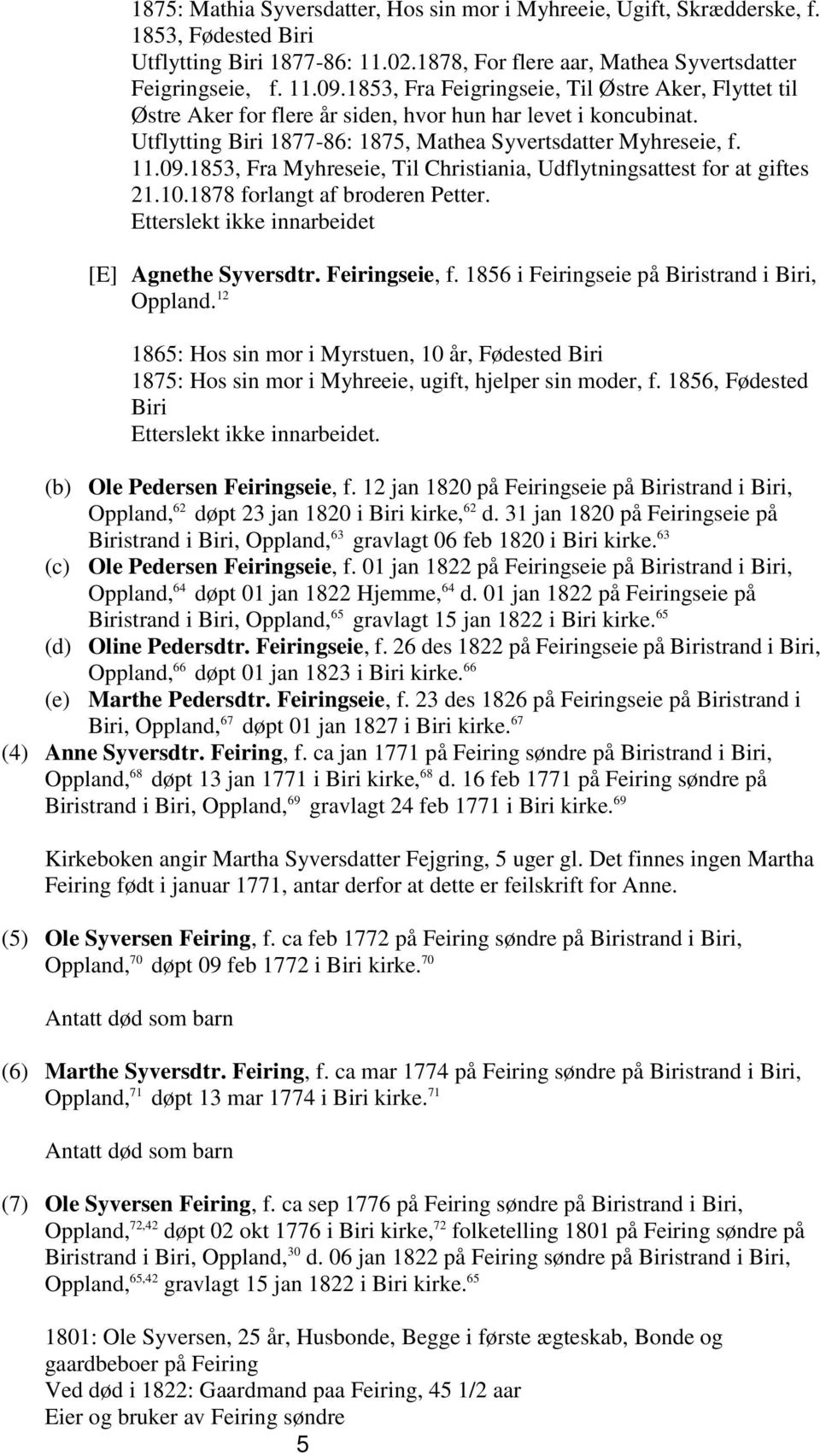 1875: Mathia Syversdatter, Hos sin mor i Myhreeie, Ugift, Skrædderske, f. 1853, Fødested Biri
Utflytting Biri 1877-86: 11.02.1878, For flere aar, Mathea Syvertsdatter Feigringseie, f. 11.09.1853, Fra Feigringseie, Til Østre Aker, Flyttet til Østre Aker for flere år siden, hvor hun har levet i koncubinat.
Utflytting Biri 1877-86: 1875, Mathea Syvertsdatter Myhreseie, f. 11.09.1853, Fra Myhreseie, Til Christiania, Udflytningsattest for at giftes 21.10.1878 forlangt af broderen Petter.
Etterslekt ikke innarbeidet

[E] Agnethe Syversdtr. Feiringseie, f. 1856 i Feiringseie på Biristrand i Biri, Oppland.$^{12}$

1865: Hos sin mor i Myrstuen, 10 år, Fødested Biri
1875: Hos sin mor i Myhreeie, ugift, hjelper sin moder, f. 1856, Fødested Biri
Etterslekt ikke innarbeidet.

(b) Ole Pedersen Feiringseie, f. 12 jan 1820 på Feiringseie på Biristrand i Biri, Oppland,$^{62}$ døpt 23 jan 1820 i Biri kirke,$^{62}$ d. 31 jan 1820 på Feiringseie på Biristrand i Biri, Oppland,$^{63}$ gravlagt 06 feb 1820 i Biri kirke.$^{63}$
(c) Ole Pedersen Feiringseie, f. 01 jan 1822 på Feiringseie på Biristrand i Biri, Oppland,$^{64}$ døpt 01 jan 1822 Hjemme,$^{64}$ d. 01 jan 1822 på Feiringseie på Biristrand i Biri, Oppland,$^{65}$ gravlagt 15 jan 1822 i Biri kirke.$^{65}$
(d) Oline Pedersdtr. Feiringseie, f. 26 des 1822 på Feiringseie på Biristrand i Biri, Oppland,$^{66}$ døpt 01 jan 1823 i Biri kirke.$^{66}$
(e) Marthe Pedersdtr. Feiringseie, f. 23 des 1826 på Feiringseie på Biristrand i Biri, Oppland,$^{67}$ døpt 01 jan 1827 i Biri kirke.$^{67}$
(4) Anne Syversdtr. Feiring, f. ca jan 1771 på Feiring søndre på Biristrand i Biri, Oppland,$^{68}$ døpt 13 jan 1771 i Biri kirke,$^{68}$ d. 16 feb 1771 på Feiring søndre på Biristrand i Biri, Oppland,$^{69}$ gravlagt 24 feb 1771 i Biri kirke.$^{69}$

Kirkeboken angir Martha Syversdatter Fejgring, 5 uger gl. Det finnes ingen Martha Feiring født i januar 1771, antar derfor at dette er feilskrift for Anne.

(5) Ole Syversen Feiring, f. ca feb 1772 på Feiring søndre på Biristrand i Biri, Oppland,$^{70}$ døpt 09 feb 1772 i Biri kirke.$^{70}$

Antatt død som barn

(6) Marthe Syversdtr. Feiring, f. ca mar 1774 på Feiring søndre på Biristrand i Biri, Oppland,$^{71}$ døpt 13 mar 1774 i Biri kirke.$^{71}$

Antatt død som barn

(7) Ole Syversen Feiring, f. ca sep 1776 på Feiring søndre på Biristrand i Biri, Oppland,$^{72,42}$ døpt 02 okt 1776 i Biri kirke,$^{72}$ folketelling 1801 på Feiring søndre på Biristrand i Biri, Oppland,$^{30}$ d. 06 jan 1822 på Feiring søndre på Biristrand i Biri, Oppland,$^{65,42}$ gravlagt 15 jan 1822 i Biri kirke.$^{65}$

1801: Ole Syversen, 25 år, Husbonde, Begge i første ægteskab, Bonde og gaardbeboer på Feiring
Ved død i 1822: Gaardmand paa Feiring, 45 1/2 aar
Eier og bruker av Feiring søndre
5